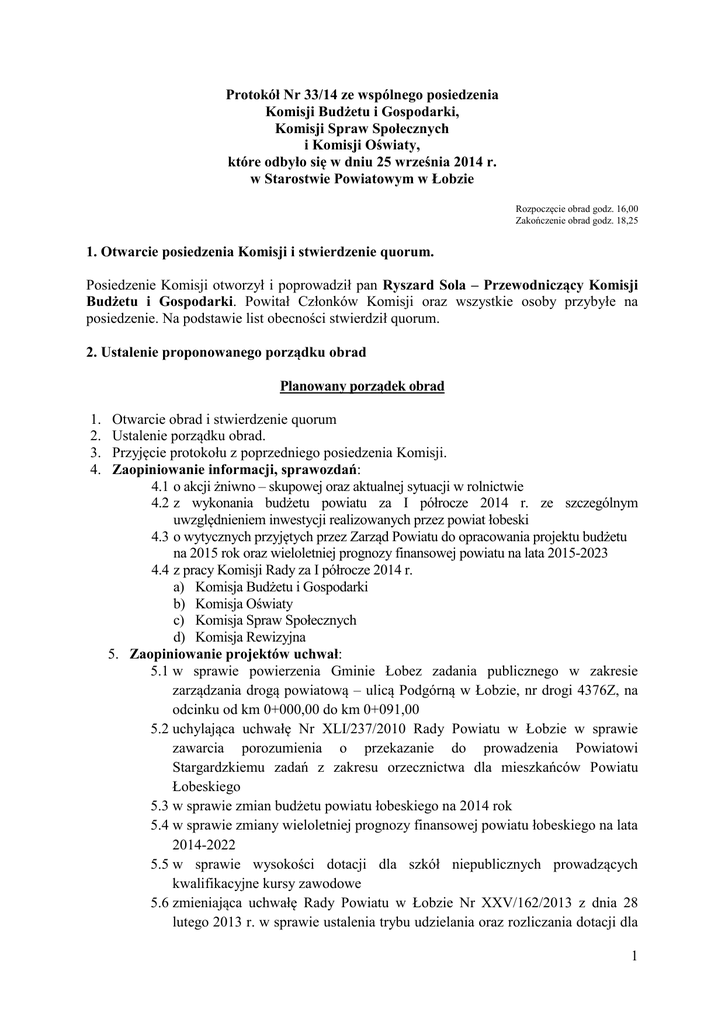 Protokół Nr 33/14 ze wspólnego posiedzenia
Komisji Budżetu i Gospodarki,
Komisji Spraw Społecznych
i Komisji Oświaty,
które odbyło się w dniu 25 września 2014 r.
w Starostwie Powiatowym w Łobzie

Rozpoczęcie obrad godz. 16,00
Zakończenie obrad godz. 18,25

1. Otwarcie posiedzenia Komisji i stwierdzenie quorum.

Posiedzenie Komisji otworzył i poprowadził pan Ryszard Sola – Przewodniczący Komisji Budżetu i Gospodarki. Powitał Członków Komisji oraz wszystkie osoby przybyłe na posiedzenie. Na podstawie list obecności stwierdził quorum.

2. Ustalenie proponowanego porządku obrad

Planowany porządek obrad

1. Otwarcie obrad i stwierdzenie quorum
2. Ustalenie porządku obrad.
3. Przyjęcie protokołu z poprzedniego posiedzenia Komisji.
4. Zaopiniowanie informacji, sprawozdań:
4.1 o akcji żniwno – skupowej oraz aktualnej sytuacji w rolnictwie
4.2 z wykonania budżetu powiatu za I półrocze 2014 r. ze szczególnym uwzględnieniem inwestycji realizowanych przez powiat łobeski
4.3 o wytycznych przyjętych przez Zarząd Powiatu do opracowania projektu budżetu na 2015 rok oraz wieloletniej prognozy finansowej powiatu na lata 2015-2023
4.4 z pracy Komisji Rady za I półrocze 2014 r.
a) Komisja Budżetu i Gospodarki
b) Komisja Oświaty
c) Komisja Spraw Społecznych
d) Komisja Rewizyjna
5. Zaopiniowanie projektów uchwał:
5.1 w sprawie powierzenia Gminie Łobez zadania publicznego w zakresie zarządzania drogą powiatową – ulicą Podgórną w Łobzie, nr drogi 4376Z, na odcinku od km 0+000,00 do km 0+091,00
5.2 uchylająca uchwałę Nr XLI/237/2010 Rady Powiatu w Łobzie w sprawie zawarcia porozumienia o przekazanie do prowadzenia Powiatowi Stargardzkiemu zadań z zakresu orzecznictwa dla mieszkańców Powiatu Łobeskiego
5.3 w sprawie zmian budżetu powiatu łobeskiego na 2014 rok
5.4 w sprawie zmiany wieloletniej prognozy finansowej powiatu łobeskiego na lata 2014-2022
5.5 w sprawie wysokości dotacji dla szkół niepublicznych prowadzących kwalifikacyjne kursy zawodowe
5.6 zmieniająca uchwałę Rady Powiatu w Łobzie Nr XXV/162/2013 z dnia 28 lutego 2013 r. w sprawie ustalenia trybu udzielania oraz rozliczania dotacji dla

1